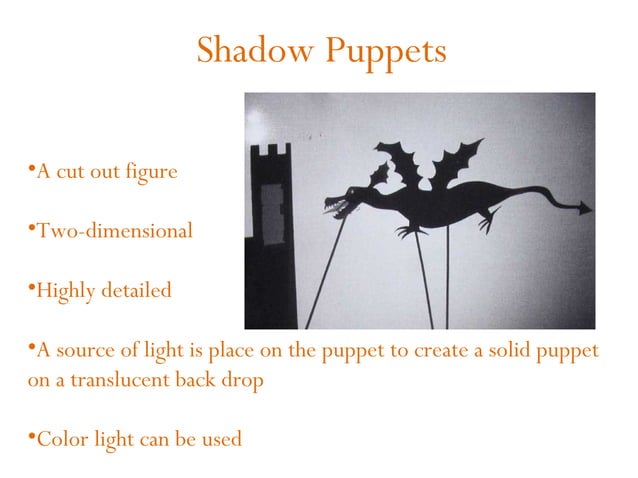 Shadow Puppets

•A cut out figure

•Two-dimensional

•Highly detailed

•A source of light is place on the puppet to create a solid puppet on a translucent back drop

•Color light can be used